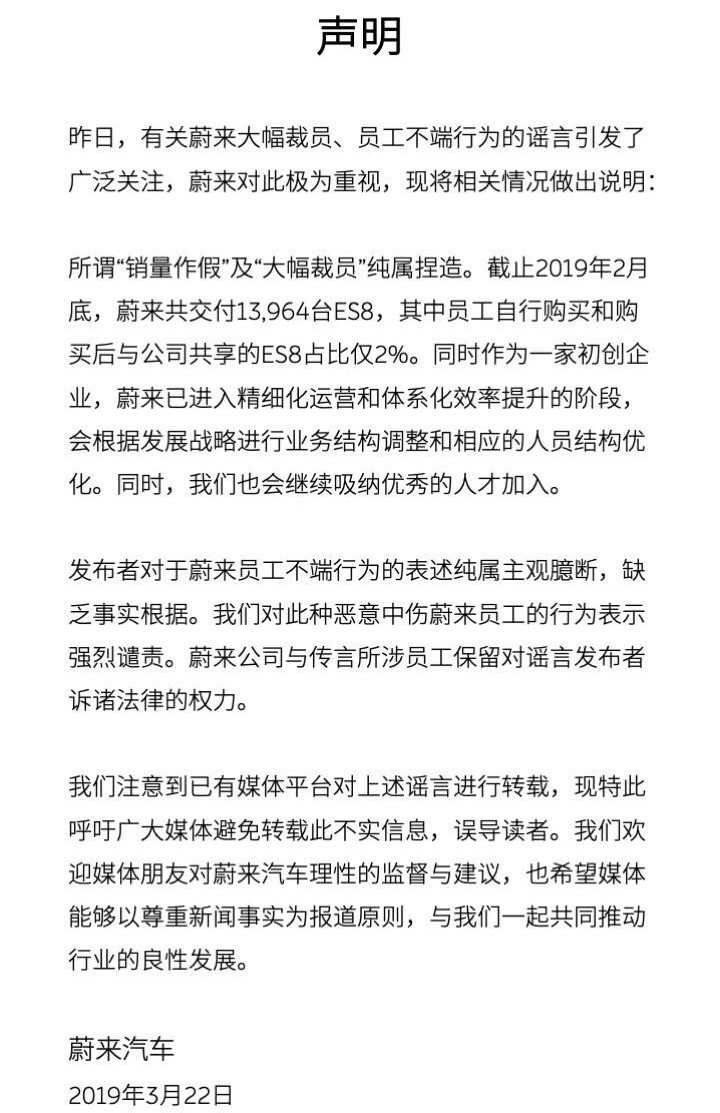 声明

昨日，有关蔚来大幅裁员、员工不端行为的谣言引发了广泛关注，蔚来对此极为重视，现将相关情况做出说明：

所谓“销量作假”及“大幅裁员”纯属捏造。截止2019年2月底，蔚来共交付13,964台ES8，其中员工自行购买和购买后与公司共享的ES8占比仅2%。同时作为一家初创企业，蔚来已进入精细化运营和体系化效率提升的阶段，会根据发展战略进行业务结构调整和相应的人员结构优化。同时，我们也会继续吸纳优秀的人才加入。

发布者对于蔚来员工不端行为的表述纯属主观臆断，缺乏事实根据。我们对此种恶意中伤蔚来员工的行为表示强烈谴责。蔚来公司与传言所涉员工保留对谣言发布者诉诸法律的权力。

我们注意到已有媒体平台对上述谣言进行转载，现特此呼吁广大媒体避免转载此不实信息，误导读者。我们欢迎媒体朋友对蔚来汽车理性的监督与建议，也希望媒体能够以尊重新闻事实为报道原则，与我们一起共同推动行业的良性发展。

蔚来汽车
2019年3月22日